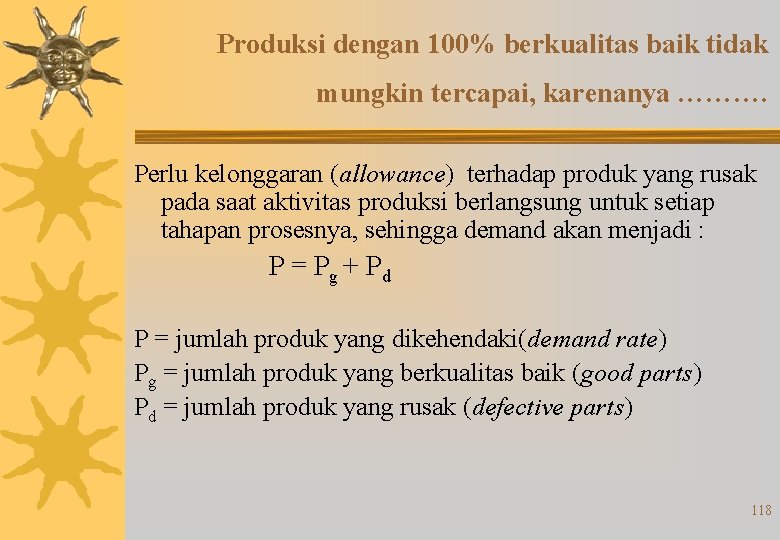 Produksi dengan 100% berkualitas baik tidak mungkin tercapai, karenanya ……….

Perlu kelonggaran (allowance) terhadap produk yang rusak pada saat aktivitas produksi berlangsung untuk setiap tahapan prosesnya, sehingga demand akan menjadi :

$P = P_g + P_d$

P = jumlah produk yang dikehendaki(demand rate)
$P_g$ = jumlah produk yang berkualitas baik (good parts)
$P_d$ = jumlah produk yang rusak (defective parts)

118